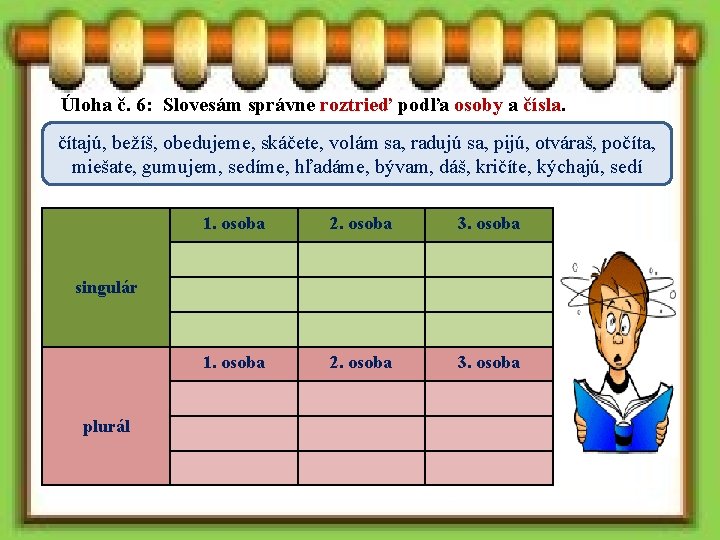 Úloha č. 6: Slovesám správne roztrieď podľa osoby a čísla.

čítajú, bežíš, obedujeme, skáčete, volám sa, radujú sa, pijú, otváraš, počíta, miešate, gumujem, sedíme, hľadáme, bývam, dáš, kričíte, kýchajú, sedí

| | 1. osoba | 2. osoba | 3. osoba |
|---|---|---|---|
| singulár | | | |
| | | | |
| | | | |
| | 1. osoba | 2. osoba | 3. osoba |
| plurál | | | |
| | | | |
| | | | |